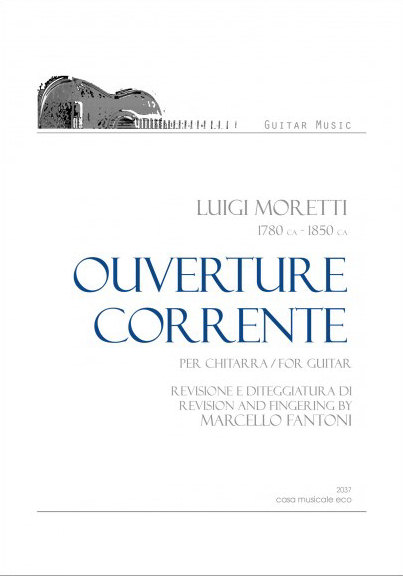 GUITAR MUSIC

LUIGI MORETTI
1780 CA - 1850 CA

OUVERTURE
CORRENTE

PER CHITARRA / FOR GUITAR

REVISIONE E DITEGGIATURA DI
REVISION AND FINGERING BY
MARCELLO FANTONI

2037
casa musicale eco